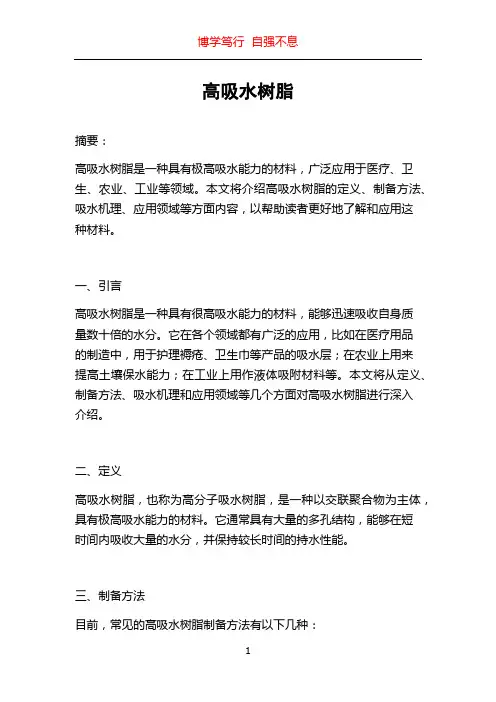 博学笃行 自强不息

高吸水树脂

摘要：

高吸水树脂是一种具有极高吸水能力的材料，广泛应用于医疗、卫生、农业、工业等领域。本文将介绍高吸水树脂的定义、制备方法、吸水机理、应用领域等方面内容，以帮助读者更好地了解和应用这种材料。

一、引言

高吸水树脂是一种具有很高吸水能力的材料，能够迅速吸收自身质量数十倍的水分。它在各个领域都有广泛的应用，比如在医疗用品的制造中，用于护理褥疮、卫生巾等产品的吸水层；在农业上用来提高土壤保水能力；在工业上用作液体吸附材料等。本文将从定义、制备方法、吸水机理和应用领域等几个方面对高吸水树脂进行深入介绍。

二、定义

高吸水树脂，也称为高分子吸水树脂，是一种以交联聚合物为主体，具有极高吸水能力的材料。它通常具有大量的多孔结构，能够在短时间内吸收大量的水分，并保持较长时间的持水性能。

三、制备方法

目前，常见的高吸水树脂制备方法有以下几种：

1